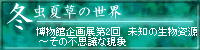 冬虫夏草の世界

博物館企画展第2回　未知の生物資源
～その不思議な現象